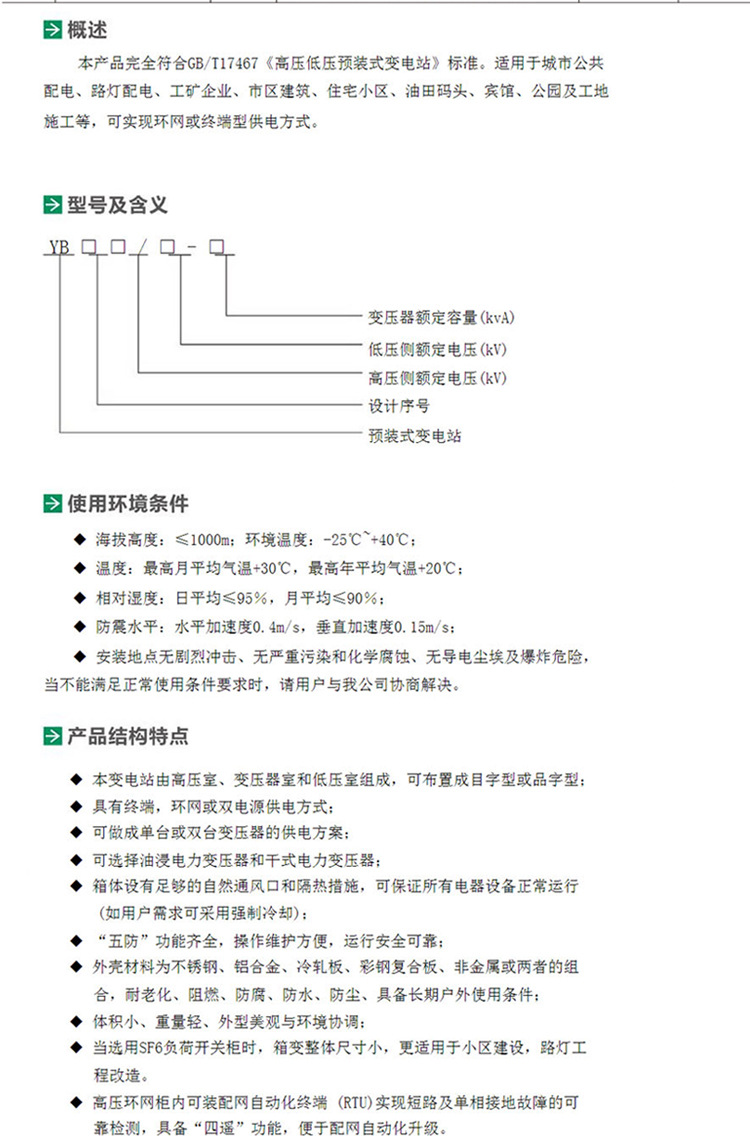 概述

本产品完全符合GB/T17467《高压低压预装式变电站》标准。适用于城市公共配电、路灯配电、工矿企业、市区建筑、住宅小区、油田码头、宾馆、公园及工地施工等，可实现环网或终端型供电方式。

型号及含义

YB □ □ / □ - □

变压器额定容量(kvA)
低压侧额定电压(kV)
高压侧额定电压(kV)
设计序号
预装式变电站

使用环境条件

◆ 海拔高度：≤1000m；环境温度：-25℃~+40℃；
◆ 温度：最高月平均气温+30℃，最高年平均气温+20℃；
◆ 相对湿度：日平均≤95%，月平均≤90%；
◆ 防震水平：水平加速度0.4m/s，垂直加速度0.15m/s；
◆ 安装地点无剧烈冲击、无严重污染和化学腐蚀、无导电尘埃及爆炸危险，当不能满足正常使用条件要求时，请用户与我公司协商解决。

产品结构特点

◆ 本变电站由高压室、变压器室和低压室组成，可布置成目字型或品字型；
◆ 具有终端，环网或双电源供电方式；
◆ 可做成单台或双台变压器的供电方案；
◆ 可选择油浸电力变压器和干式电力变压器；
◆ 箱体设有足够的自然通风口和隔热措施，可保证所有电器设备正常运行(如用户需求可采用强制冷却)；
◆ “五防”功能齐全，操作维护方便，运行安全可靠；
◆ 外壳材料为不锈钢、铝合金、冷轧板、彩钢复合板、非金属或两者的组合，耐老化、阻燃、防腐、防水、防尘、具备长期户外使用条件；
◆ 体积小、重量轻、外型美观与环境协调；
◆ 当选用SF6负荷开关柜时，箱变整体尺寸小，更适用于小区建设，路灯工程改造。
◆ 高压环网柜内可装配网自动化终端 (RTU)实现短路及单相接地故障的可靠检测，具备“四遥”功能，便于配网自动化升级。